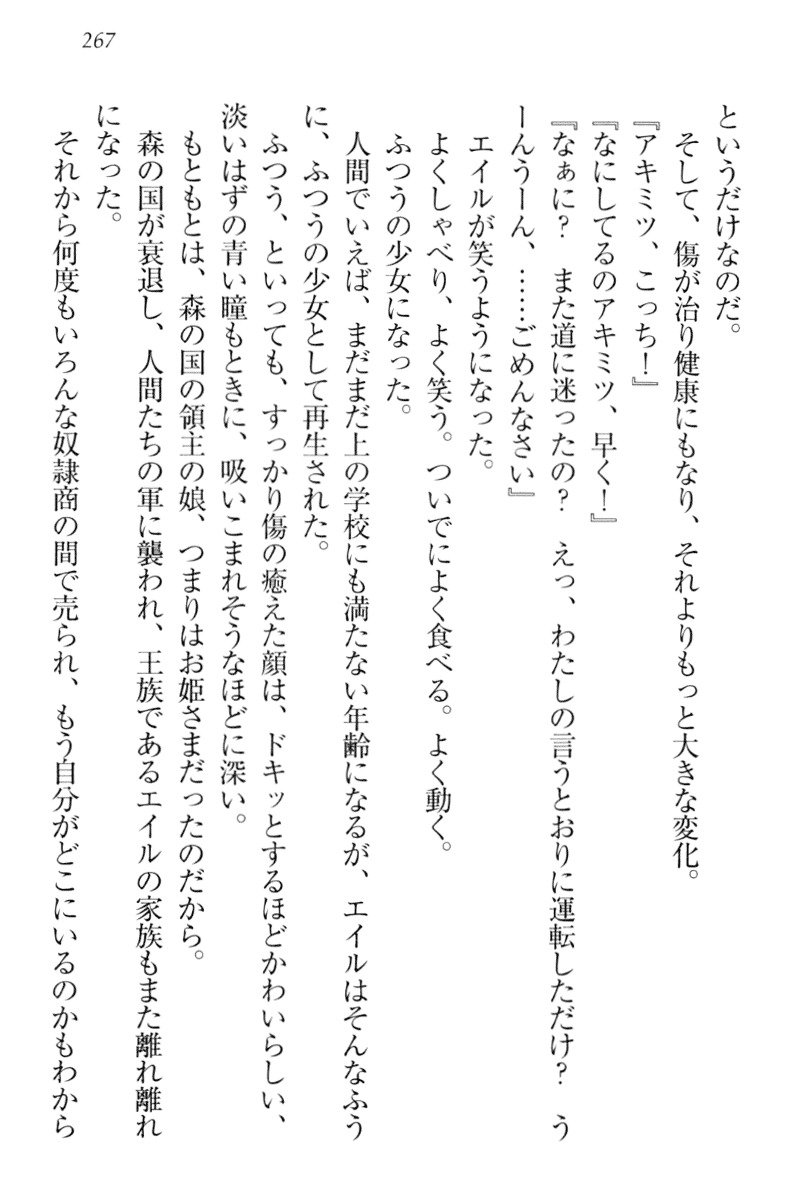 267

というだけなのだ。

そして、傷が治り健康にもなり、それよりもっと大きな変化。

『アキミツ、こっち！』

『なにしてるのアキミツ、早く！』

『なぁに？　また道に迷ったの？　えっ、わたしの言うとおりに運転しただけ？　うーんうーん、……ごめんなさい』

エイルが笑うようになった。

よくしゃべり、よく笑う。ついでによく食べる。よく動く。

ふつうの少女になった。

人間でいえば、まだまだ上の学校にも満たない年齢になるが、エイルはそんなふうに、ふつうの少女として再生された。

ふつう、といっても、すっかり傷の癒えた顔は、ドキッとするほどかわいらしい、淡いはずの青い瞳もときに、吸いこまれそうなほどに深い。

もともとは、森の国の領主の娘、つまりはお姫さまだったのだから。

森の国が衰退し、人間たちの軍に襲われ、王族であるエイルの家族もまた離れ離れになった。

それから何度もいろんな奴隷商の間で売られ、もう自分がどこにいるのかもわから